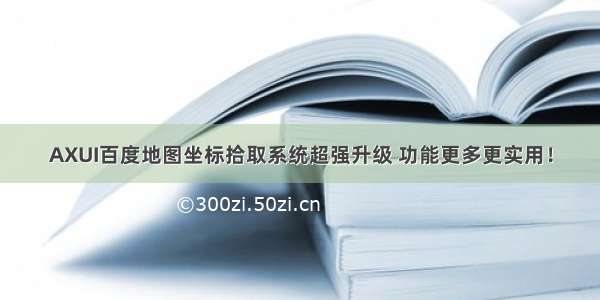 AXUI百度地图坐标拾取系统超强升级 功能更多更实用！

©300zi.50zi.cn